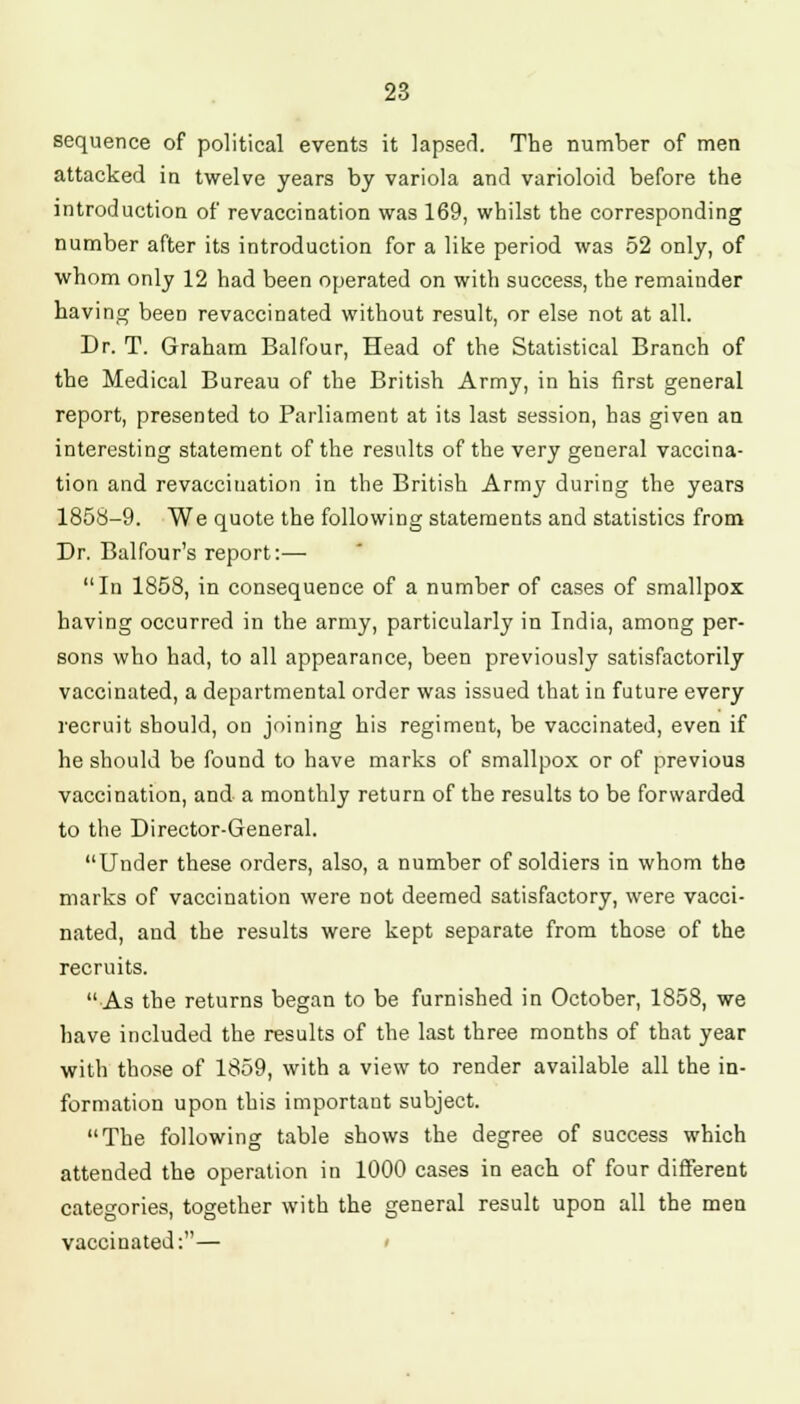 23

sequence of political events it lapsed. The number of men attacked in twelve years by variola and varioloid before the introduction of revaccination was 169, whilst the corresponding number after its introduction for a like period was 52 only, of whom only 12 had been operated on with success, the remainder having been revaccinated without result, or else not at all.

Dr. T. Graham Balfour, Head of the Statistical Branch of the Medical Bureau of the British Army, in his first general report, presented to Parliament at its last session, has given an interesting statement of the results of the very general vaccination and revaccination in the British Army during the years 1858–9. We quote the following statements and statistics from Dr. Balfour's report:—

"In 1858, in consequence of a number of cases of smallpox having occurred in the army, particularly in India, among persons who had, to all appearance, been previously satisfactorily vaccinated, a departmental order was issued that in future every recruit should, on joining his regiment, be vaccinated, even if he should be found to have marks of smallpox or of previous vaccination, and a monthly return of the results to be forwarded to the Director-General.

"Under these orders, also, a number of soldiers in whom the marks of vaccination were not deemed satisfactory, were vaccinated, and the results were kept separate from those of the recruits.

"As the returns began to be furnished in October, 1858, we have included the results of the last three months of that year with those of 1859, with a view to render available all the information upon this important subject.

"The following table shows the degree of success which attended the operation in 1000 cases in each of four different categories, together with the general result upon all the men vaccinated:"—